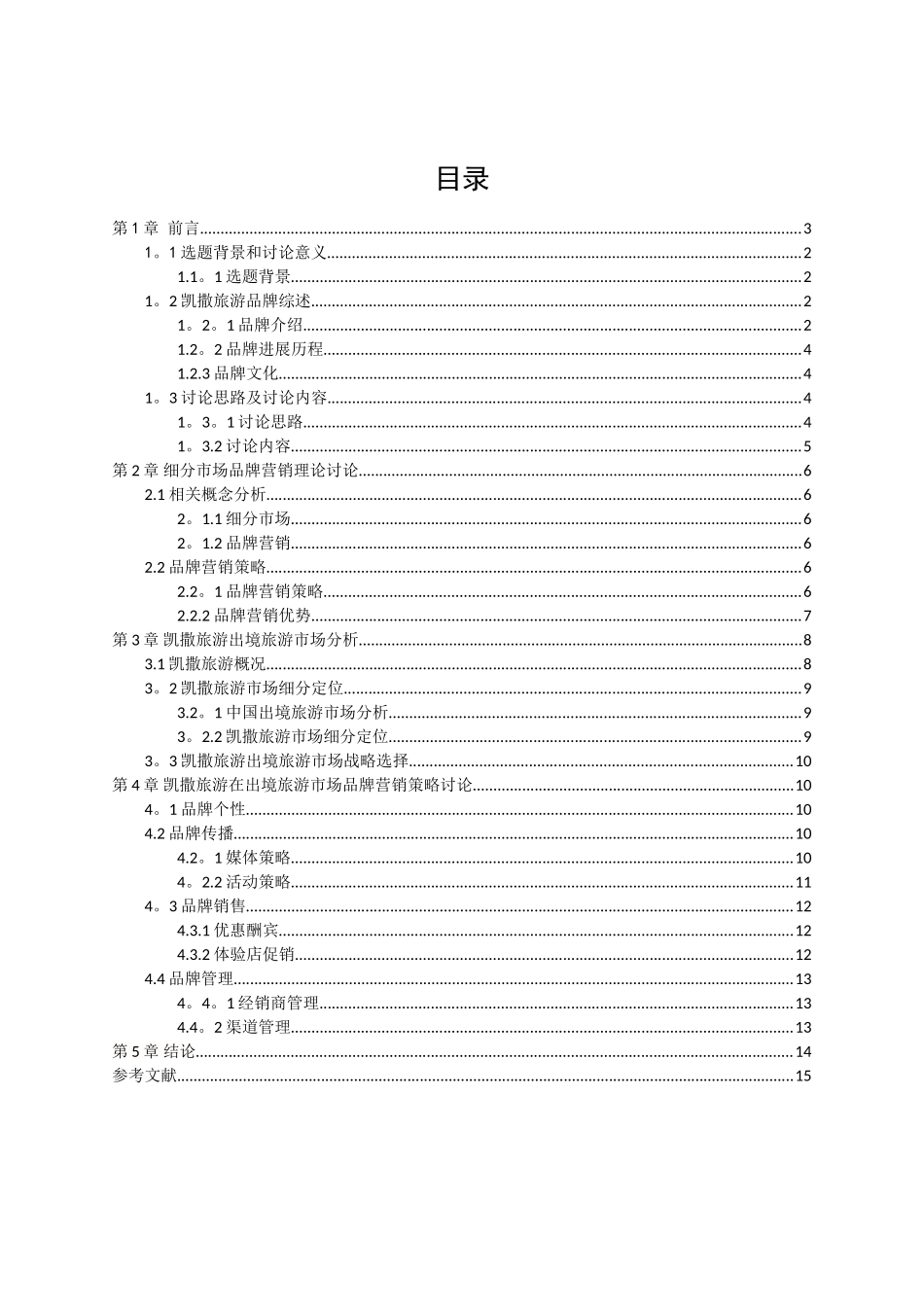 目录

第 1 章 前言......3
1。1 选题背景和讨论意义......2
1.1。1 选题背景......2
1。2 凯撒旅游品牌综述......2
1。2。1 品牌介绍......2
1.2。2 品牌进展历程......4
1.2.3 品牌文化......4
1。3 讨论思路及讨论内容......4
1。3。1 讨论思路......4
1。3.2 讨论内容......5
第 2 章 细分市场品牌营销理论讨论......6
2.1 相关概念分析......6
2。1.1 细分市场......6
2。1.2 品牌营销......6
2.2 品牌营销策略......6
2.2。1 品牌营销策略......6
2.2.2 品牌营销优势......7
第 3 章 凯撒旅游出境旅游市场分析......8
3.1 凯撒旅游概况......8
3。2 凯撒旅游市场细分定位......9
3.2。1 中国出境旅游市场分析......9
3。2.2 凯撒旅游市场细分定位......9
3。3 凯撒旅游出境旅游市场战略选择......10
第 4 章 凯撒旅游在出境旅游市场品牌营销策略讨论......10
4。1 品牌个性......10
4.2 品牌传播......10
4.2。1 媒体策略......10
4。2.2 活动策略......11
4。3 品牌销售......12
4.3.1 优惠酬宾......12
4.3.2 体验店促销......12
4.4 品牌管理......13
4。4。1 经销商管理......13
4.4。2 渠道管理......13
第 5 章 结论......14
参考文献......15